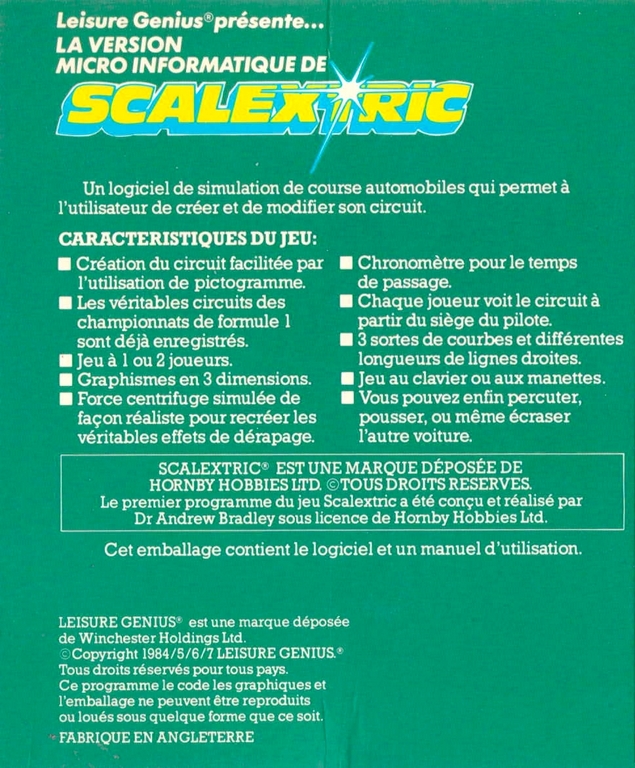 Leisure Genius® présente...
LA VERSION
MICRO INFORMATIQUE DE
SCALEXTRIC

Un logiciel de simulation de course automobiles qui permet à l'utilisateur de créer et de modifier son circuit.

CARACTERISTIQUES DU JEU:
■ Création du circuit facilitée par l'utilisation de pictogramme.
■ Les véritables circuits des championnats de formule 1 sont déjà enregistrés.
■ Jeu à 1 ou 2 joueurs.
■ Graphismes en 3 dimensions.
■ Force centrifuge simulée de façon réaliste pour recréer les véritables effets de dérapage.
■ Chronomètre pour le temps de passage.
■ Chaque joueur voit le circuit à partir du siège du pilote.
■ 3 sortes de courbes et différentes longueurs de lignes droites.
■ Jeu au clavier ou aux manettes.
■ Vous pouvez enfin percuter, pousser, ou même écraser l'autre voiture.

SCALEXTRIC® EST UNE MARQUE DÉPOSÉE DE HORNBY HOBBIES LTD. ©TOUS DROITS RESERVES.
Le premier programme du jeu Scalextric a été conçu et réalisé par Dr Andrew Bradley sous licence de Hornby Hobbies Ltd.

Cet emballage contient le logiciel et un manuel d'utilisation.

LEISURE GENIUS® est une marque déposée de Winchester Holdings Ltd.
©Copyright 1984/5/6/7 LEISURE GENIUS.®
Tous droits réservés pour tous pays.
Ce programme le code les graphiques et l'emballage ne peuvent être reproduits ou loués sous quelque forme que ce soit.
FABRIQUE EN ANGLETERRE